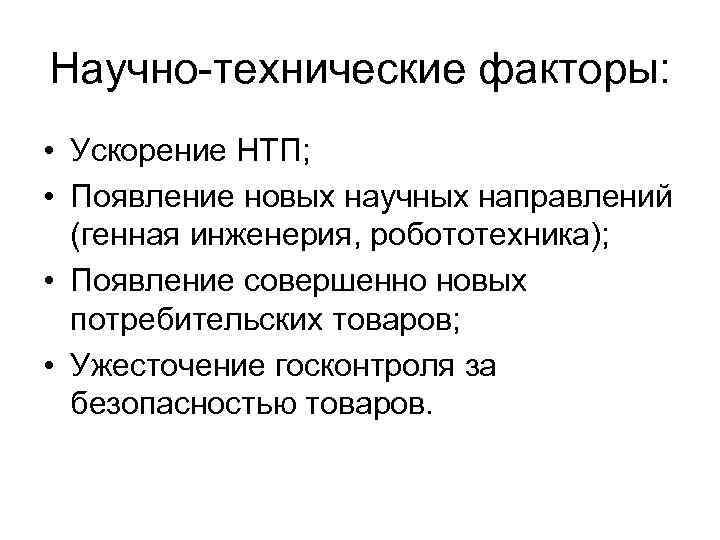 Научно-технические факторы:

• Ускорение НТП;
• Появление новых научных направлений (генная инженерия, робототехника);
• Появление совершенно новых потребительских товаров;
• Ужесточение госконтроля за безопасностью товаров.